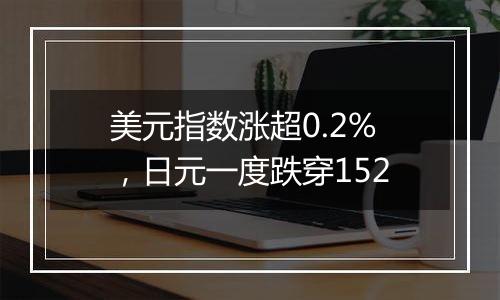 美元指数涨超0.2%，日元一度跌穿152